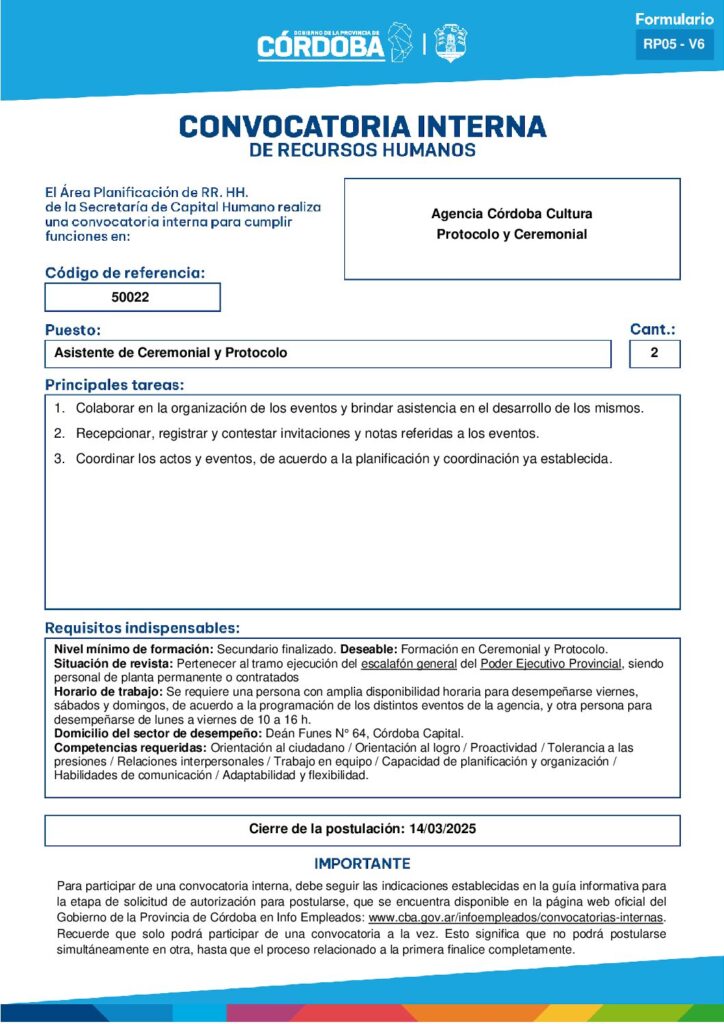 GOBIERNO DE LA PROVINCIA DE
CÓRDOBA

Formulario
RP05 - V6

CONVOCATORIA INTERNA
DE RECURSOS HUMANOS

El Área Planificación de RR. HH. de la Secretaría de Capital Humano realiza una convocatoria interna para cumplir funciones en:

Agencia Córdoba Cultura
Protocolo y Ceremonial

Código de referencia:
50022

Puesto:
Asistente de Ceremonial y Protocolo

Cant.:
2

Principales tareas:
1. Colaborar en la organización de los eventos y brindar asistencia en el desarrollo de los mismos.
2. Recepcionar, registrar y contestar invitaciones y notas referidas a los eventos.
3. Coordinar los actos y eventos, de acuerdo a la planificación y coordinación ya establecida.

Requisitos indispensables:
Nivel mínimo de formación: Secundario finalizado. Deseable: Formación en Ceremonial y Protocolo.
Situación de revista: Pertenecer al tramo ejecución del escalafón general del Poder Ejecutivo Provincial, siendo personal de planta permanente o contratados
Horario de trabajo: Se requiere una persona con amplia disponibilidad horaria para desempeñarse viernes, sábados y domingos, de acuerdo a la programación de los distintos eventos de la agencia, y otra persona para desempeñarse de lunes a viernes de 10 a 16 h.
Domicilio del sector de desempeño: Deán Funes N° 64, Córdoba Capital.
Competencias requeridas: Orientación al ciudadano / Orientación al logro / Proactividad / Tolerancia a las presiones / Relaciones interpersonales / Trabajo en equipo / Capacidad de planificación y organización / Habilidades de comunicación / Adaptabilidad y flexibilidad.

Cierre de la postulación: 14/03/2025

IMPORTANTE
Para participar de una convocatoria interna, debe seguir las indicaciones establecidas en la guía informativa para la etapa de solicitud de autorización para postularse, que se encuentra disponible en la página web oficial del Gobierno de la Provincia de Córdoba en Info Empleados: www.cba.gov.ar/infoempleados/convocatorias-internas. Recuerde que solo podrá participar de una convocatoria a la vez. Esto significa que no podrá postularse simultáneamente en otra, hasta que el proceso relacionado a la primera finalice completamente.